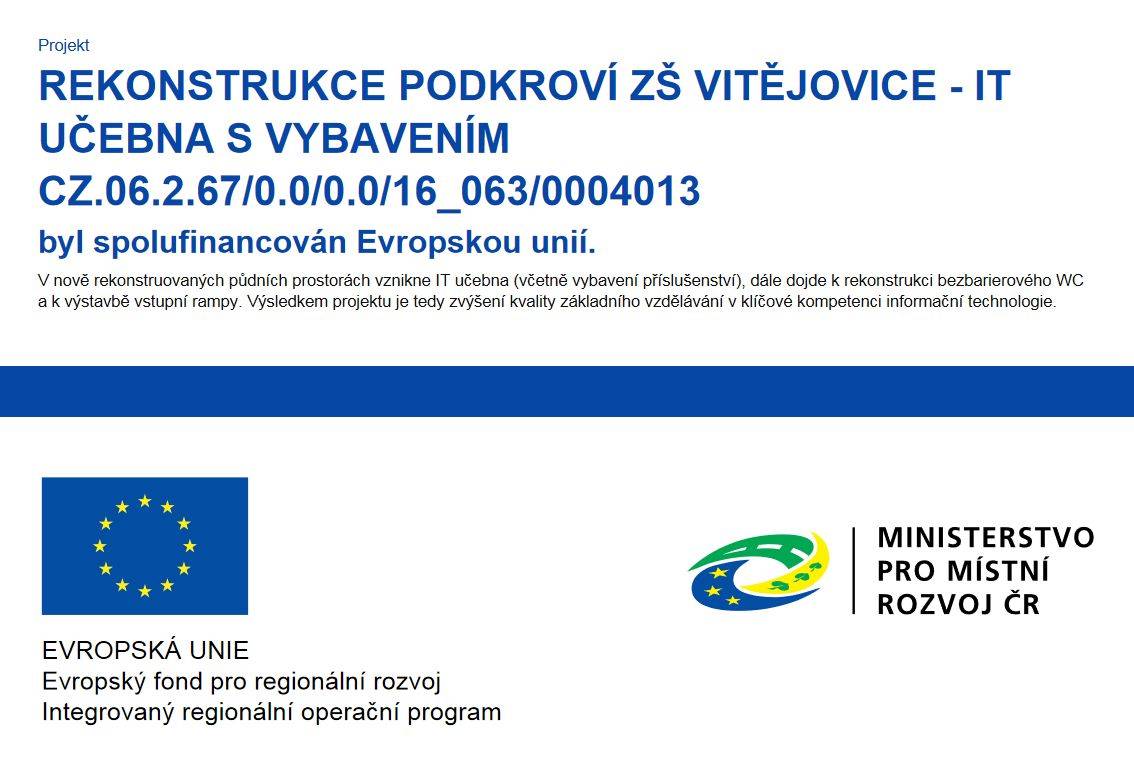 Projekt

REKONSTRUKCE PODKROVÍ ZŠ VITĚJOVICE - IT UČEBNA S VYBAVENÍM
CZ.06.2.67/0.0/0.0/16_063/0004013

byl spolufinancován Evropskou unií.

V nově rekonstruovaných půdních prostorách vznikne IT učebna (včetně vybavení příslušenství), dále dojde k rekonstrukci bezbarierového WC a k výstavbě vstupní rampy. Výsledkem projektu je tedy zvýšení kvality základního vzdělávání v klíčové kompetenci informační technologie.

EVROPSKÁ UNIE
Evropský fond pro regionální rozvoj
Integrovaný regionální operační program

MINISTERSTVO PRO MÍSTNÍ ROZVOJ ČR